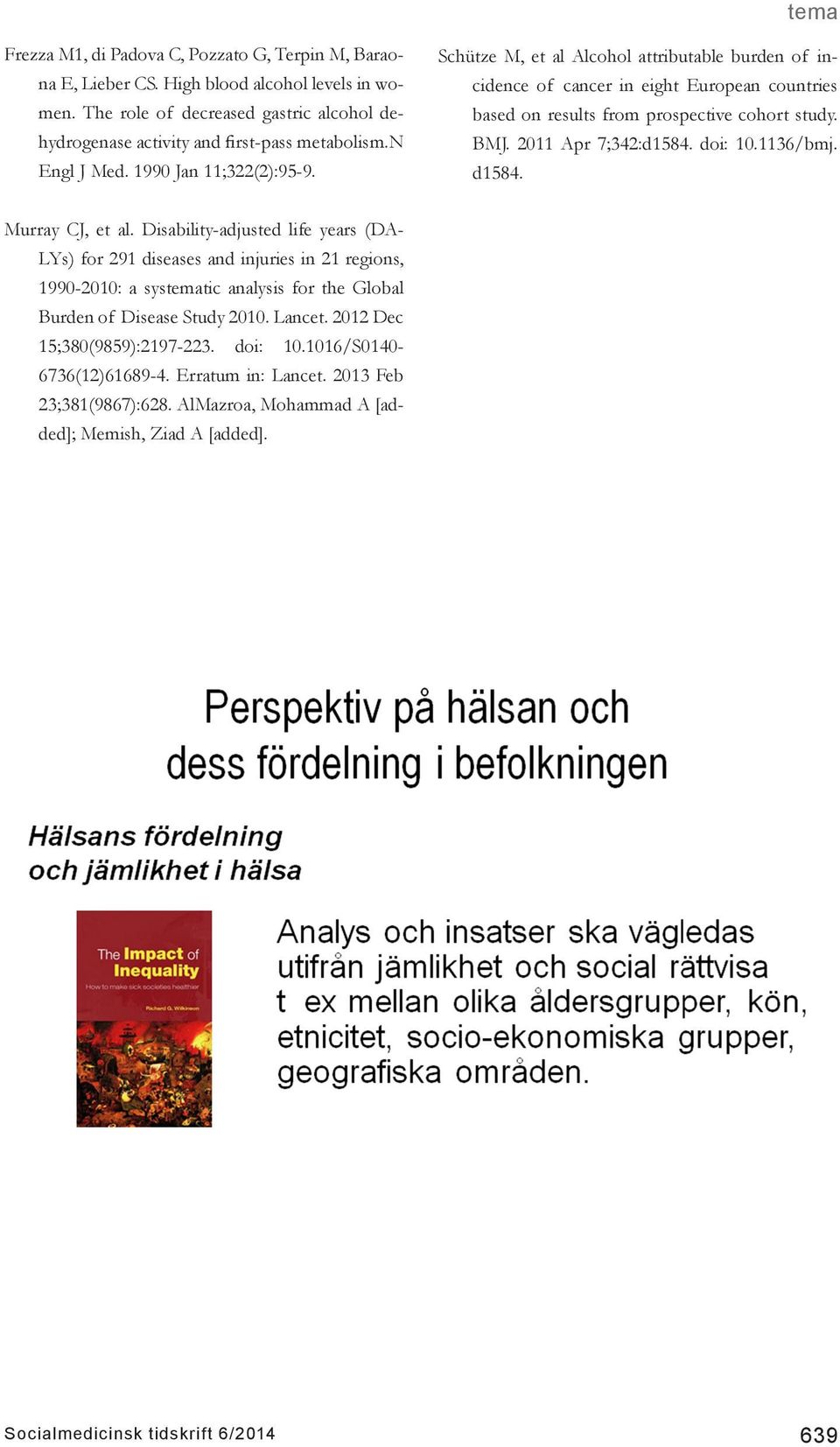 tema

Frezza M1, di Padova C, Pozzato G, Terpin M, Baraona E, Lieber CS. High blood alcohol levels in women. The role of decreased gastric alcohol dehydrogenase activity and first-pass metabolism.N Engl J Med. 1990 Jan 11;322(2):95-9.

Murray CJ, et al. Disability-adjusted life years (DALYs) for 291 diseases and injuries in 21 regions, 1990-2010: a systematic analysis for the Global Burden of Disease Study 2010. Lancet. 2012 Dec 15;380(9859):2197-223. doi: 10.1016/S0140-6736(12)61689-4. Erratum in: Lancet. 2013 Feb 23;381(9867):628. AlMazroa, Mohammad A [added]; Memish, Ziad A [added].

Schütze M, et al Alcohol attributable burden of incidence of cancer in eight European countries based on results from prospective cohort study. BMJ. 2011 Apr 7;342:d1584. doi: 10.1136/bmj.d1584.

Perspektiv på hälsan och dess fördelning i befolkningen

Hälsans fördelning och jämlikhet i hälsa

The Impact of Inequality
How to make sick societies healthier
Richard G. Wilkinson

Analys och insatser ska vägledas utifrån jämlikhet och social rättvisa t ex mellan olika åldersgrupper, kön, etnicitet, socio-ekonomiska grupper, geografiska områden.

Socialmedicinsk tidskrift 6/2014

639